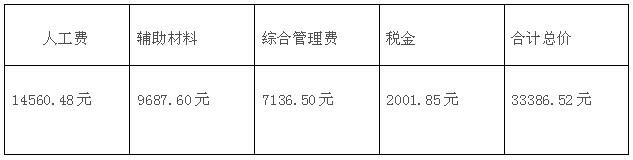 | 人工费 | 辅助材料 | 综合管理费 | 税金 | 合计总价 |
|---|---|---|---|---|
| 14560.48元 | 9687.60元 | 7136.50元 | 2001.85元 | 33386.52元 |